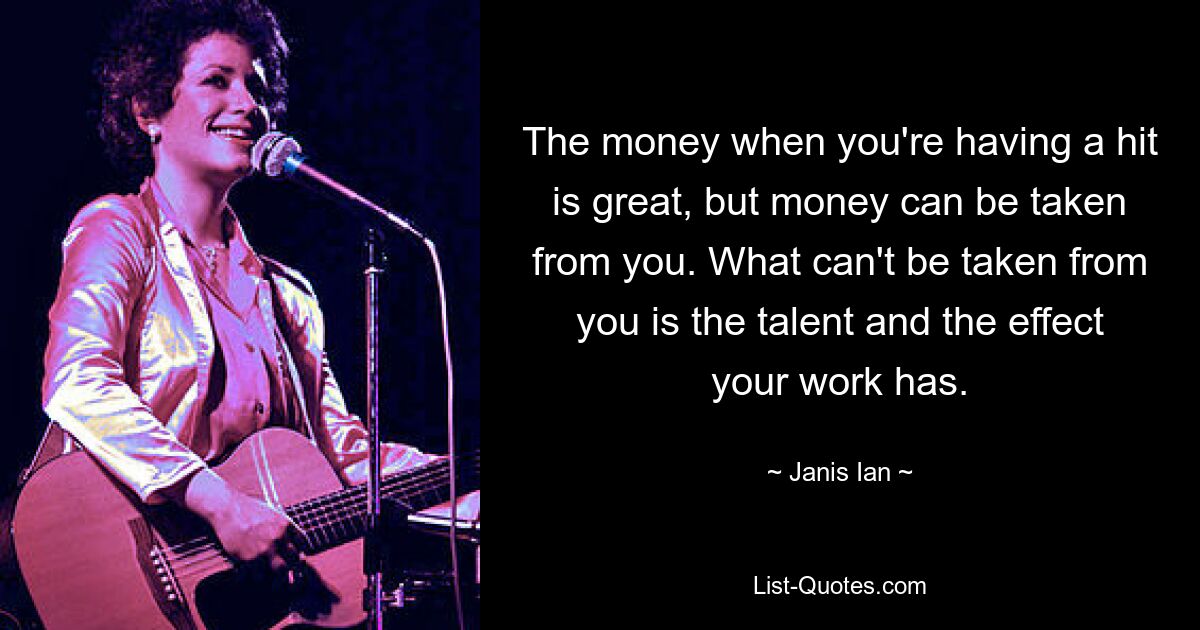 The money when you're having a hit is great, but money can be taken from you. What can't be taken from you is the talent and the effect your work has.

~ Janis Ian ~

List-Quotes.com